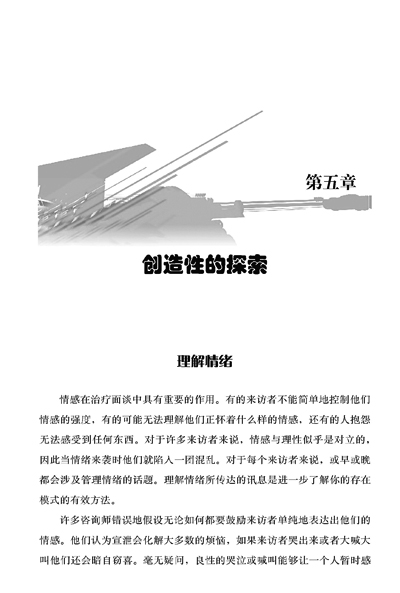 第五章

创造性的探索

理解情绪

情感在治疗面谈中具有重要的作用。有的来访者不能简单地控制他们情感的强度，有的可能无法理解他们正怀着什么样的情感，还有的人抱怨无法感受到任何东西。对于许多来访者来说，情感与理性似乎是对立的，因此当情绪来袭时他们就陷入一团混乱。对于每个来访者来说，或早或晚都会涉及管理情绪的话题。理解情绪所传达的讯息是进一步了解你的存在模式的有效方法。

许多咨询师错误地假设无论如何都要鼓励来访者单纯地表达出他们的情感。他们认为宣泄会化解大多数的烦恼，如果来访者哭出来或者大喊大叫他们还会暗自窃喜。毫无疑问，良性的哭泣或喊叫能够让一个人暂时感